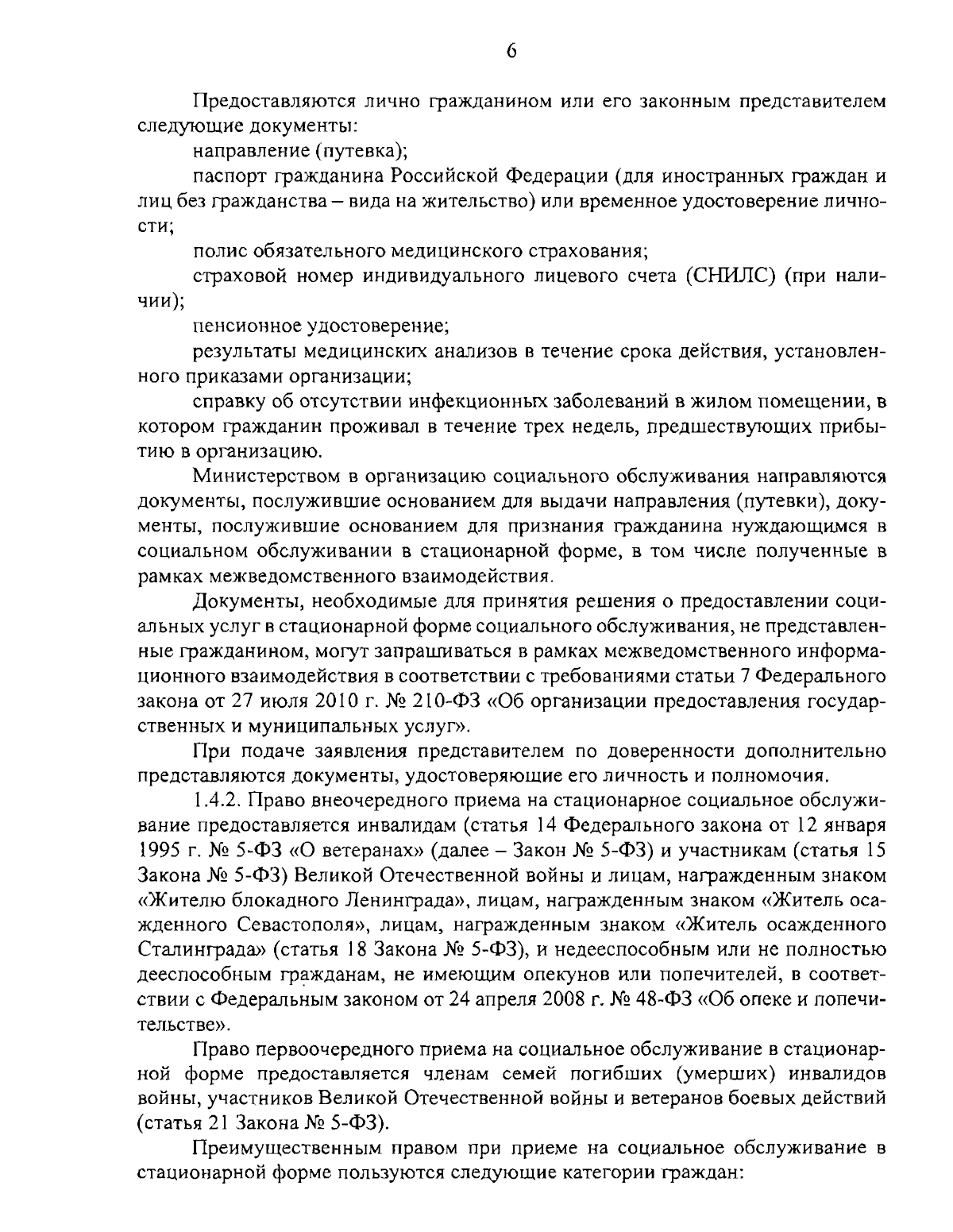 6

Предоставляются лично гражданином или его законным представителем следующие документы:

направление (путевка);

паспорт гражданина Российской Федерации (для иностранных граждан и лиц без гражданства – вида на жительство) или временное удостоверение личности;

полис обязательного медицинского страхования;

страховой номер индивидуального лицевого счета (СНИЛС) (при наличии);

пенсионное удостоверение;

результаты медицинских анализов в течение срока действия, установленного приказами организации;

справку об отсутствии инфекционных заболеваний в жилом помещении, в котором гражданин проживал в течение трех недель, предшествующих прибытию в организацию.

Министерством в организацию социального обслуживания направляются документы, послужившие основанием для выдачи направления (путевки), документы, послужившие основанием для признания гражданина нуждающимся в социальном обслуживании в стационарной форме, в том числе полученные в рамках межведомственного взаимодействия.

Документы, необходимые для принятия решения о предоставлении социальных услуг в стационарной форме социального обслуживания, не представленные гражданином, могут запрашиваться в рамках межведомственного информационного взаимодействия в соответствии с требованиями статьи 7 Федерального закона от 27 июля 2010 г. № 210-ФЗ «Об организации предоставления государственных и муниципальных услуг».

При подаче заявления представителем по доверенности дополнительно представляются документы, удостоверяющие его личность и полномочия.

1.4.2. Право внеочередного приема на стационарное социальное обслуживание предоставляется инвалидам (статья 14 Федерального закона от 12 января 1995 г. № 5-ФЗ «О ветеранах» (далее – Закон № 5-ФЗ) и участникам (статья 15 Закона № 5-ФЗ) Великой Отечественной войны и лицам, награжденным знаком «Жителю блокадного Ленинграда», лицам, награжденным знаком «Житель осажденного Севастополя», лицам, награжденным знаком «Житель осажденного Сталинграда» (статья 18 Закона № 5-ФЗ), и недееспособным или не полностью дееспособным гражданам, не имеющим опекунов или попечителей, в соответствии с Федеральным законом от 24 апреля 2008 г. № 48-ФЗ «Об опеке и попечительстве».

Право первоочередного приема на социальное обслуживание в стационарной форме предоставляется членам семей погибших (умерших) инвалидов войны, участников Великой Отечественной войны и ветеранов боевых действий (статья 21 Закона № 5-ФЗ).

Преимущественным правом при приеме на социальное обслуживание в стационарной форме пользуются следующие категории граждан: